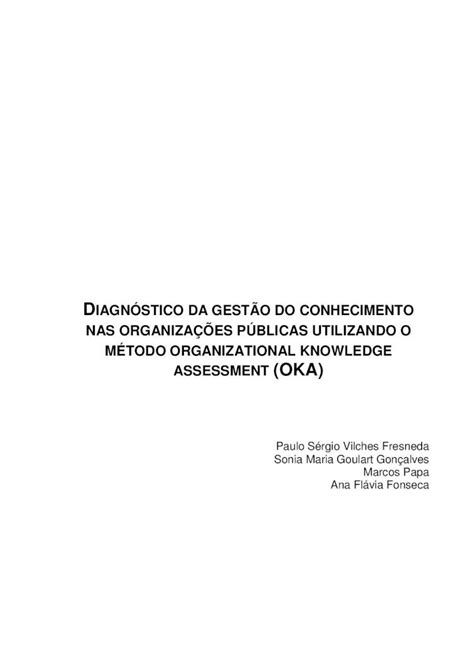 DIAGNÓSTICO DA GESTÃO DO CONHECIMENTO NAS ORGANIZAÇÕES PÚBLICAS UTILIZANDO O MÉTODO ORGANIZATIONAL KNOWLEDGE ASSESSMENT (OKA)

Paulo Sérgio Vilches Fresneda
Sonia Maria Goulart Gonçalves
Marcos Papa
Ana Flávia Fonseca